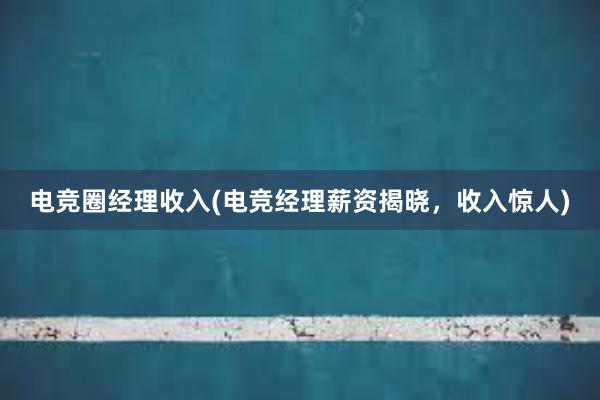 电竞圈经理收入(电竞经理薪资揭晓，收入惊人)